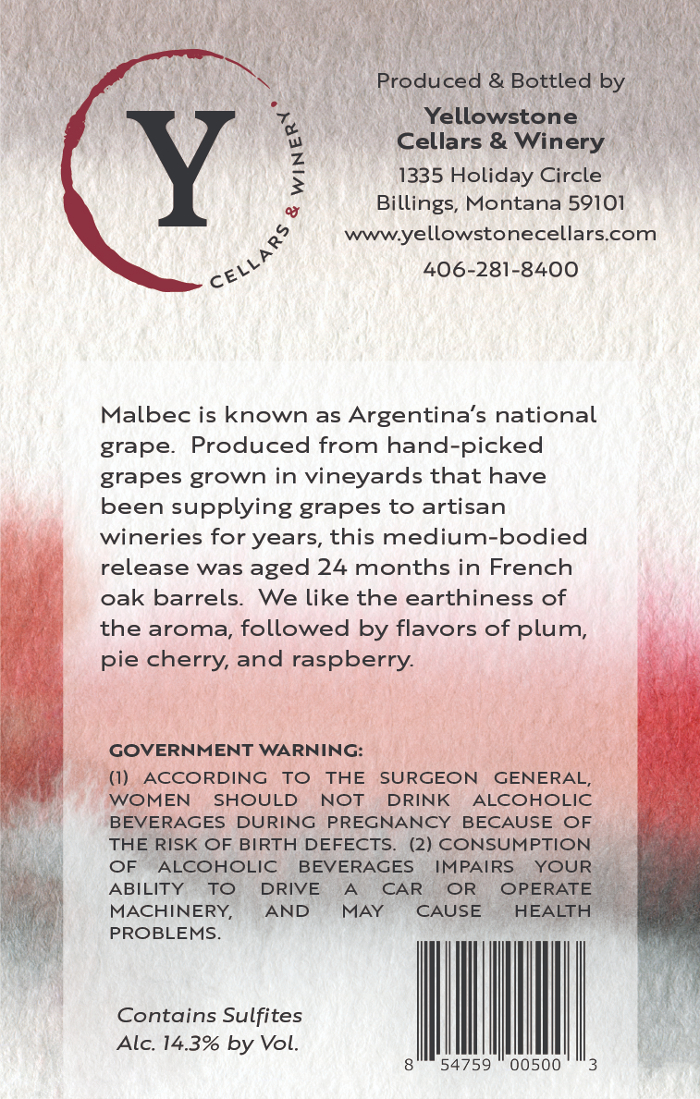 Y
CELLARS & WINERY

Produced & Bottled by
Yellowstone Cellars & Winery
1335 Holiday Circle
Billings, Montana 59101
www.yellowstonecellars.com
406-281-8400

Malbec is known as Argentina's national grape. Produced from hand-picked grapes grown in vineyards that have been supplying grapes to artisan wineries for years, this medium-bodied release was aged 24 months in French oak barrels. We like the earthiness of the aroma, followed by flavors of plum, pie cherry, and raspberry.

GOVERNMENT WARNING:
(1) ACCORDING TO THE SURGEON GENERAL, WOMEN SHOULD NOT DRINK ALCOHOLIC BEVERAGES DURING PREGNANCY BECAUSE OF THE RISK OF BIRTH DEFECTS. (2) CONSUMPTION OF ALCOHOLIC BEVERAGES IMPAIRS YOUR ABILITY TO DRIVE A CAR OR OPERATE MACHINERY, AND MAY CAUSE HEALTH PROBLEMS.

Contains Sulfites
Alc. 14.3% by Vol.

8 54759 00500 3